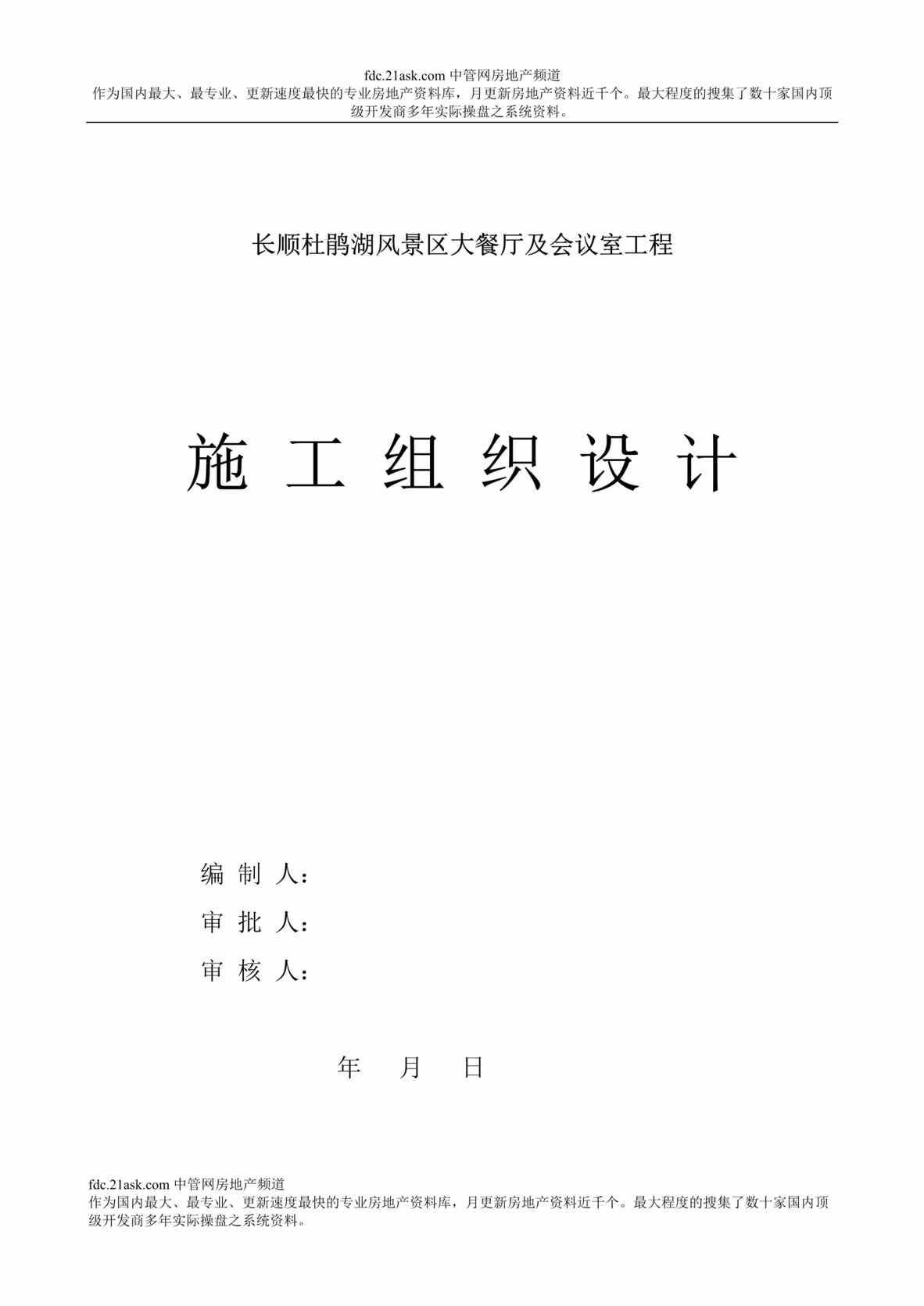 fdc.21ask.com 中管网房地产频道
作为国内最大、最专业、更新速度最快的专业房地产资料库，月更新房地产资料近千个。最大程度的搜集了数十家国内顶级开发商多年实际操盘之系统资料。

长顺杜鹃湖风景区大餐厅及会议室工程

施 工 组 织 设 计

编 制 人：

审 批 人：

审 核 人：

年 月 日

fdc.21ask.com 中管网房地产频道
作为国内最大、最专业、更新速度最快的专业房地产资料库，月更新房地产资料近千个。最大程度的搜集了数十家国内顶级开发商多年实际操盘之系统资料。